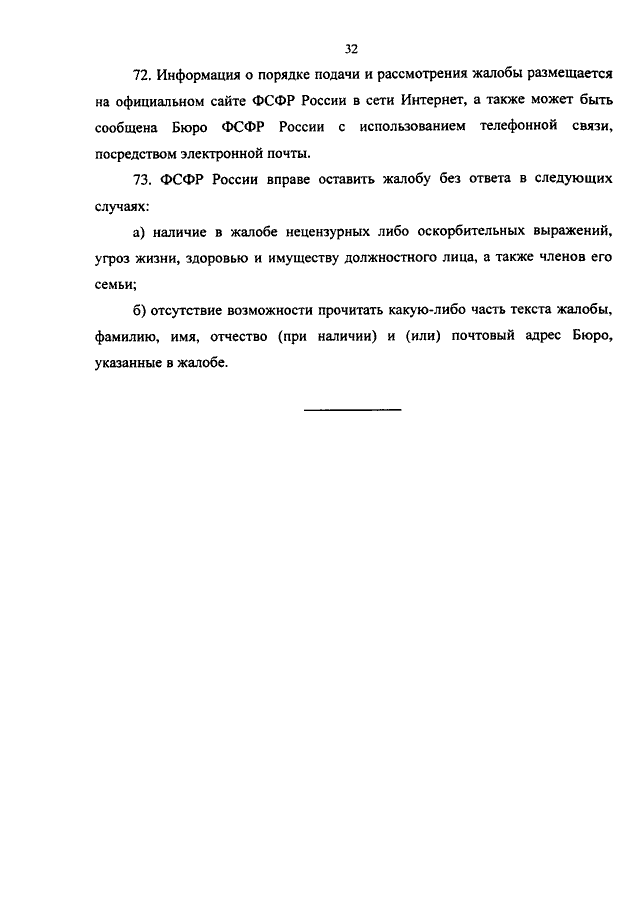 32

72. Информация о порядке подачи и рассмотрения жалобы размещается на официальном сайте ФСФР России в сети Интернет, а также может быть сообщена Бюро ФСФР России с использованием телефонной связи, посредством электронной почты.

73. ФСФР России вправе оставить жалобу без ответа в следующих случаях:

а) наличие в жалобе нецензурных либо оскорбительных выражений, угроз жизни, здоровью и имуществу должностного лица, а также членов его семьи;

б) отсутствие возможности прочитать какую-либо часть текста жалобы, фамилию, имя, отчество (при наличии) и (или) почтовый адрес Бюро, указанные в жалобе.